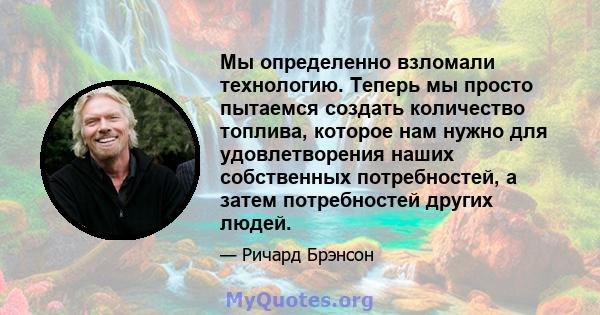 Мы определенно взломали технологию. Теперь мы просто пытаемся создать количество топлива, которое нам нужно для удовлетворения наших собственных потребностей, а затем потребностей других людей.

— Ричард Брэнсон

MyQuotes.org